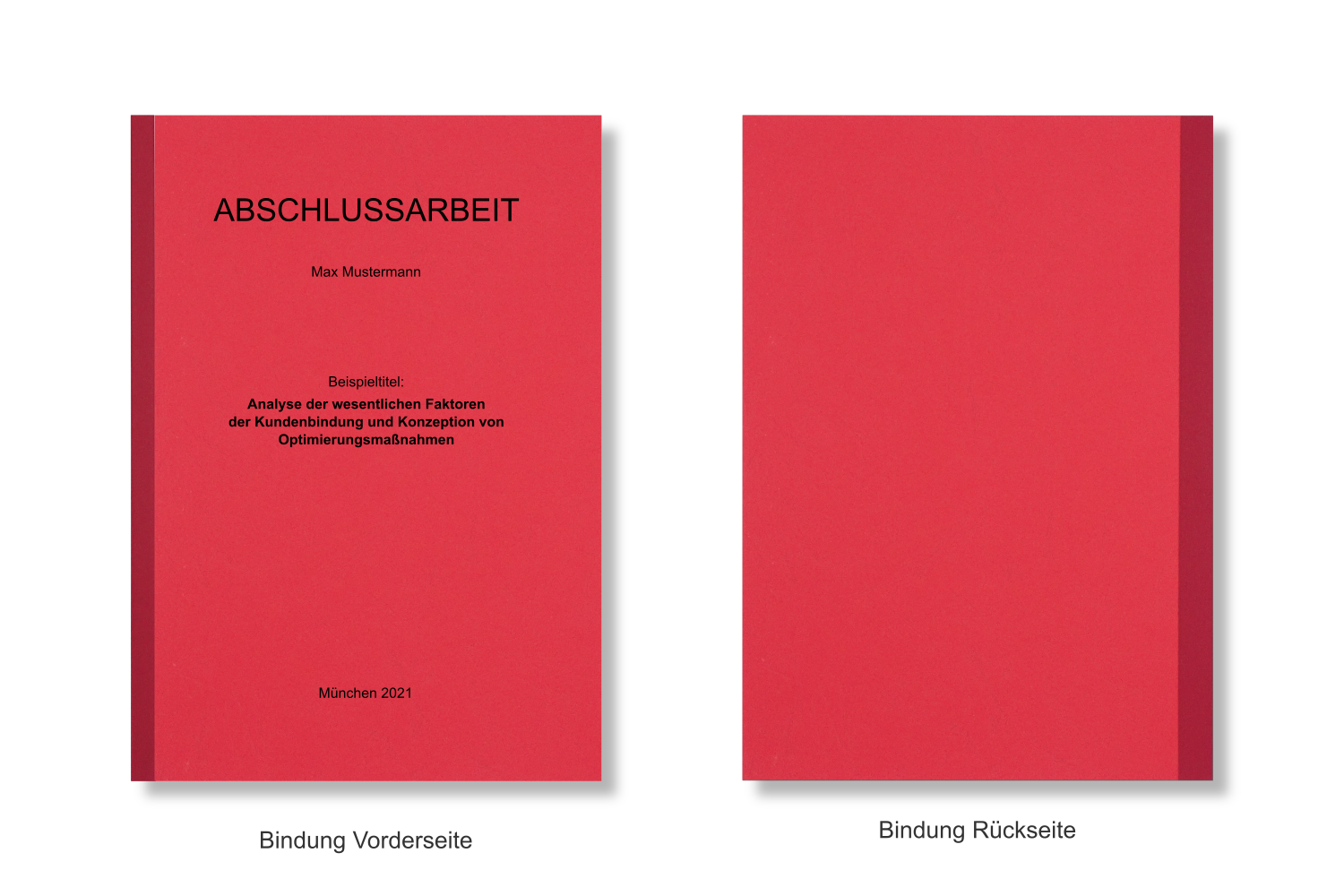 ABSCHLUSSARBEIT

Max Mustermann

Beispieltitel:
Analyse der wesentlichen Faktoren
der Kundenbindung und Konzeption von
Optimierungsmaßnahmen

München 2021

Bindung Vorderseite

Bindung Rückseite